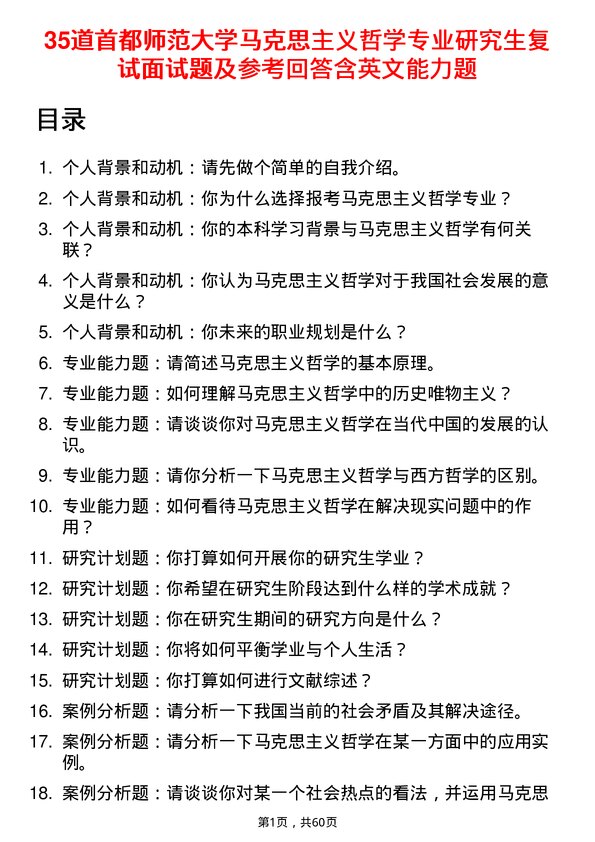 35道首都师范大学马克思主义哲学专业研究生复试面试题及参考回答含英文能力题

目录

1. 个人背景和动机：请先做个简单的自我介绍。
2. 个人背景和动机：你为什么选择报考马克思主义哲学专业？
3. 个人背景和动机：你的本科学习背景与马克思主义哲学有何关联？
4. 个人背景和动机：你认为马克思主义哲学对于我国社会发展的意义是什么？
5. 个人背景和动机：你未来的职业规划是什么？
6. 专业能力题：请简述马克思主义哲学的基本原理。
7. 专业能力题：如何理解马克思主义哲学中的历史唯物主义？
8. 专业能力题：请谈谈你对马克思主义哲学在当代中国的发展的认识。
9. 专业能力题：请你分析一下马克思主义哲学与西方哲学的区别。
10. 专业能力题：如何看待马克思主义哲学在解决现实问题中的作用？
11. 研究计划题：你打算如何开展你的研究生学业？
12. 研究计划题：你希望在研究生阶段达到什么样的学术成就？
13. 研究计划题：你在研究生期间的研究方向是什么？
14. 研究计划题：你将如何平衡学业与个人生活？
15. 研究计划题：你打算如何进行文献综述？
16. 案例分析题：请分析一下我国当前的社会矛盾及其解决途径。
17. 案例分析题：请分析一下马克思主义哲学在某一方面中的应用实例。
18. 案例分析题：请谈谈你对某一个社会热点的看法，并运用马克思

第1页，共60页